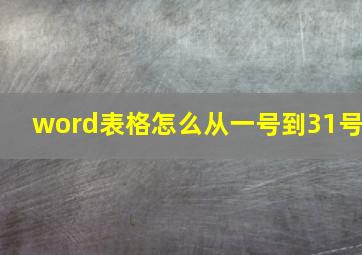 word表格怎么从一号到31号